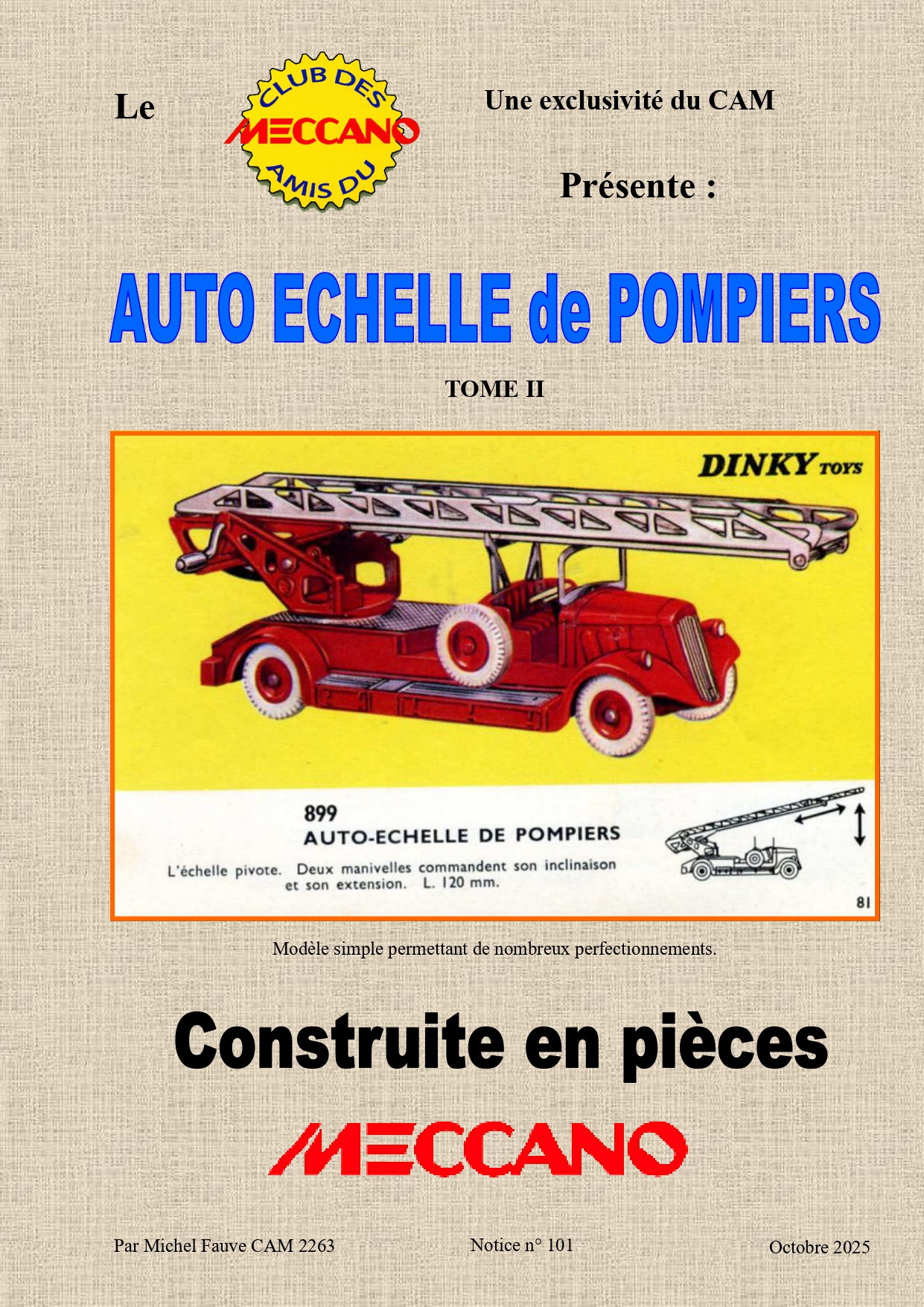 Le

CLUB DES
MECCANO
AMIS DU

Une exclusivité du CAM

Présente :

AUTO ECHELLE de POMPIERS

TOME II

DINKY TOYS

899
AUTO-ECHELLE DE POMPIERS
L'échelle pivote. Deux manivelles commandent son inclinaison et son extension. L. 120 mm.

81

Modèle simple permettant de nombreux perfectionnements.

Construite en pièces

MECCANO

Par Michel Fauve CAM 2263
Notice n° 101
Octobre 2025